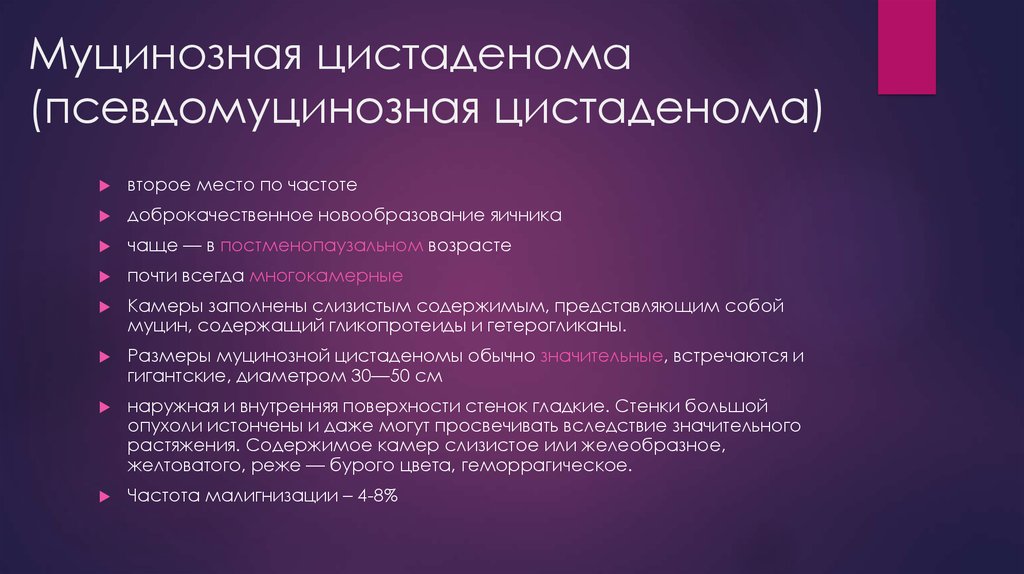 Муцинозная цистаденома (псевдомуцинозная цистаденома)

второе место по частоте

доброкачественное новообразование яичника

чаще — в постменопаузальном возрасте

почти всегда многокамерные

Камеры заполнены слизистым содержимым, представляющим собой муцин, содержащий гликопротеиды и гетерогликаны.

Размеры муцинозной цистаденомы обычно значительные, встречаются и гигантские, диаметром 30—50 см

наружная и внутренняя поверхности стенок гладкие. Стенки большой опухоли истончены и даже могут просвечивать вследствие значительного растяжения. Содержимое камер слизистое или желеобразное, желтоватого, реже — бурого цвета, геморрагическое.

Частота малигнизации – 4-8%